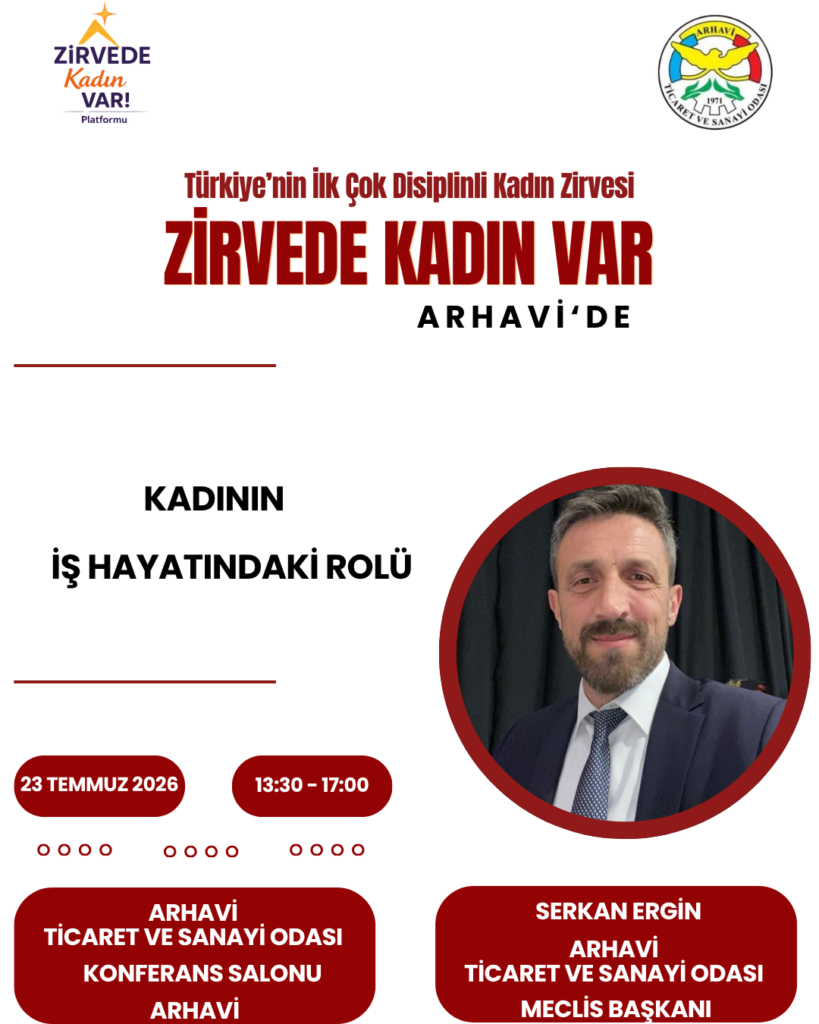 ZİRVEDE
Kadın
VAR!
Platformu

ARHAVİ
1971
TİCARET VE SANAYİ ODASI

Türkiye'nin İlk Çok Disiplinli Kadın Zirvesi

ZİRVEDE KADIN VAR

ARHAVİ'DE

KADININ

İŞ HAYATINDAKİ ROLÜ

23 TEMMUZ 2026

13:30 - 17:00

ARHAVİ
TİCARET VE SANAYİ ODASI
KONFERANS SALONU
ARHAVİ

SERKAN ERGİN
ARHAVİ
TİCARET VE SANAYİ ODASI
MECLİS BAŞKANI